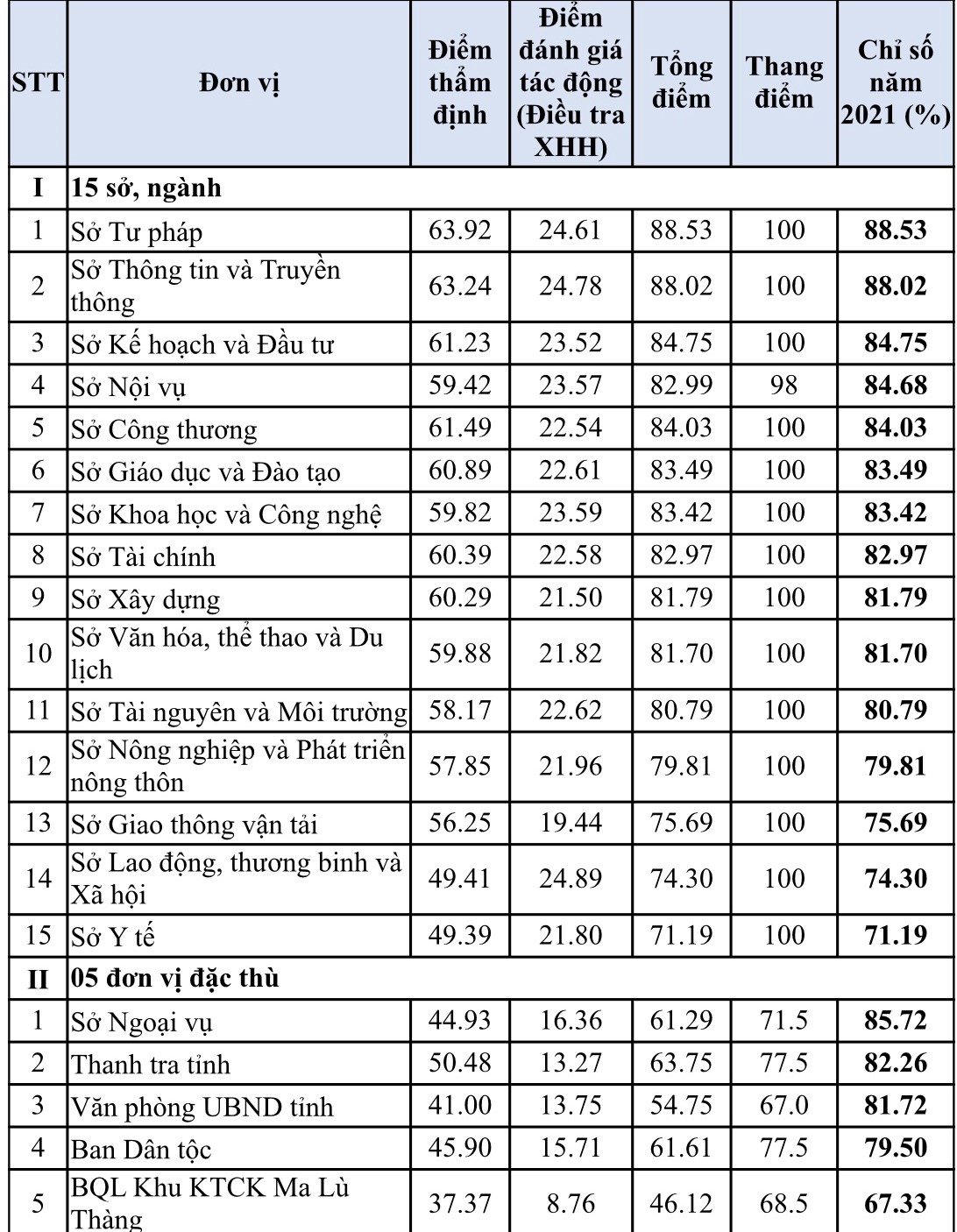 | STT | Đơn vị | Điểm thẩm định | Điểm đánh giá tác động (Điều tra XHH) | Tổng điểm | Thang điểm | Chỉ số năm 2021 (%) |
|---|---|---|---|---|---|---|
| I | 15 sở, ngành | | | | | |
| 1 | Sở Tư pháp | 63.92 | 24.61 | 88.53 | 100 | 88.53 |
| 2 | Sở Thông tin và Truyền thông | 63.24 | 24.78 | 88.02 | 100 | 88.02 |
| 3 | Sở Kế hoạch và Đầu tư | 61.23 | 23.52 | 84.75 | 100 | 84.75 |
| 4 | Sở Nội vụ | 59.42 | 23.57 | 82.99 | 98 | 84.68 |
| 5 | Sở Công thương | 61.49 | 22.54 | 84.03 | 100 | 84.03 |
| 6 | Sở Giáo dục và Đào tạo | 60.89 | 22.61 | 83.49 | 100 | 83.49 |
| 7 | Sở Khoa học và Công nghệ | 59.82 | 23.59 | 83.42 | 100 | 83.42 |
| 8 | Sở Tài chính | 60.39 | 22.58 | 82.97 | 100 | 82.97 |
| 9 | Sở Xây dựng | 60.29 | 21.50 | 81.79 | 100 | 81.79 |
| 10 | Sở Văn hóa, thể thao và Du lịch | 59.88 | 21.82 | 81.70 | 100 | 81.70 |
| 11 | Sở Tài nguyên và Môi trường | 58.17 | 22.62 | 80.79 | 100 | 80.79 |
| 12 | Sở Nông nghiệp và Phát triển nông thôn | 57.85 | 21.96 | 79.81 | 100 | 79.81 |
| 13 | Sở Giao thông vận tải | 56.25 | 19.44 | 75.69 | 100 | 75.69 |
| 14 | Sở Lao động, thương binh và Xã hội | 49.41 | 24.89 | 74.30 | 100 | 74.30 |
| 15 | Sở Y tế | 49.39 | 21.80 | 71.19 | 100 | 71.19 |
| II | 05 đơn vị đặc thù | | | | | |
| 1 | Sở Ngoại vụ | 44.93 | 16.36 | 61.29 | 71.5 | 85.72 |
| 2 | Thanh tra tỉnh | 50.48 | 13.27 | 63.75 | 77.5 | 82.26 |
| 3 | Văn phòng UBND tỉnh | 41.00 | 13.75 | 54.75 | 67.0 | 81.72 |
| 4 | Ban Dân tộc | 45.90 | 15.71 | 61.61 | 77.5 | 79.50 |
| 5 | BQL Khu KTCK Ma Lù Thàng | 37.37 | 8.76 | 46.12 | 68.5 | 67.33 |